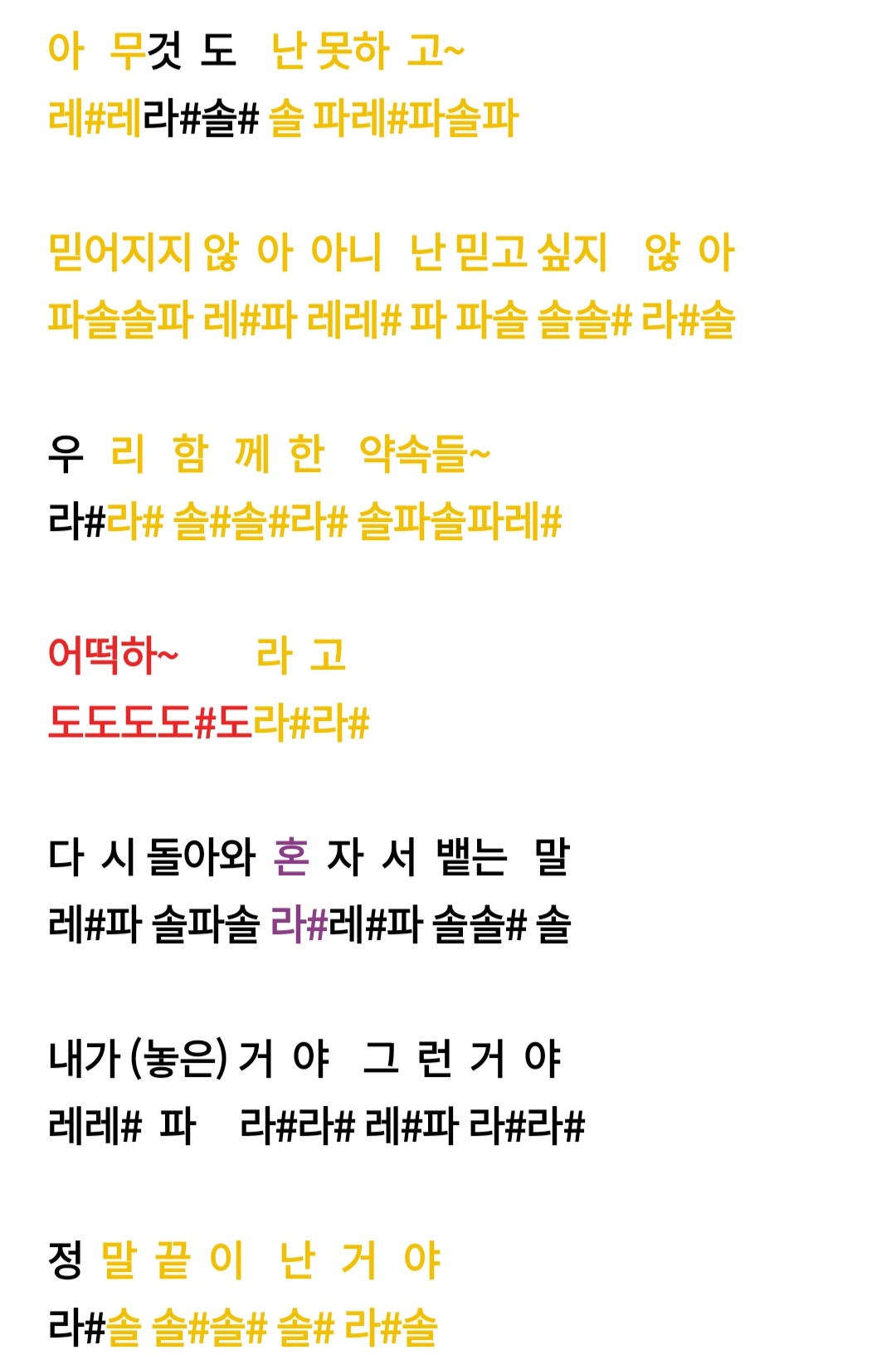 아 무것 도 난 못하 고~
레#레라#솔# 솔 파레#파솔파

믿어지지 않 아 아니 난 믿고 싶지 않 아
파솔솔파 레#파 레레# 파 파솔 솔솔# 라#솔

우 리 함 께 한 약속들~
라#라# 솔#솔#라# 솔파솔파레#

어떡하~ 라 고
도도도도#도라#라#

다 시 돌아와 혼 자 서 뱉는 말
레#파 솔파솔 라#레#파 솔솔# 솔

내가 (놓은) 거 야 그 런 거 야
레레# 파 라#라# 레#파 라#라#

정 말 끝 이 난 거 야
라#솔 솔#솔# 솔# 라#솔